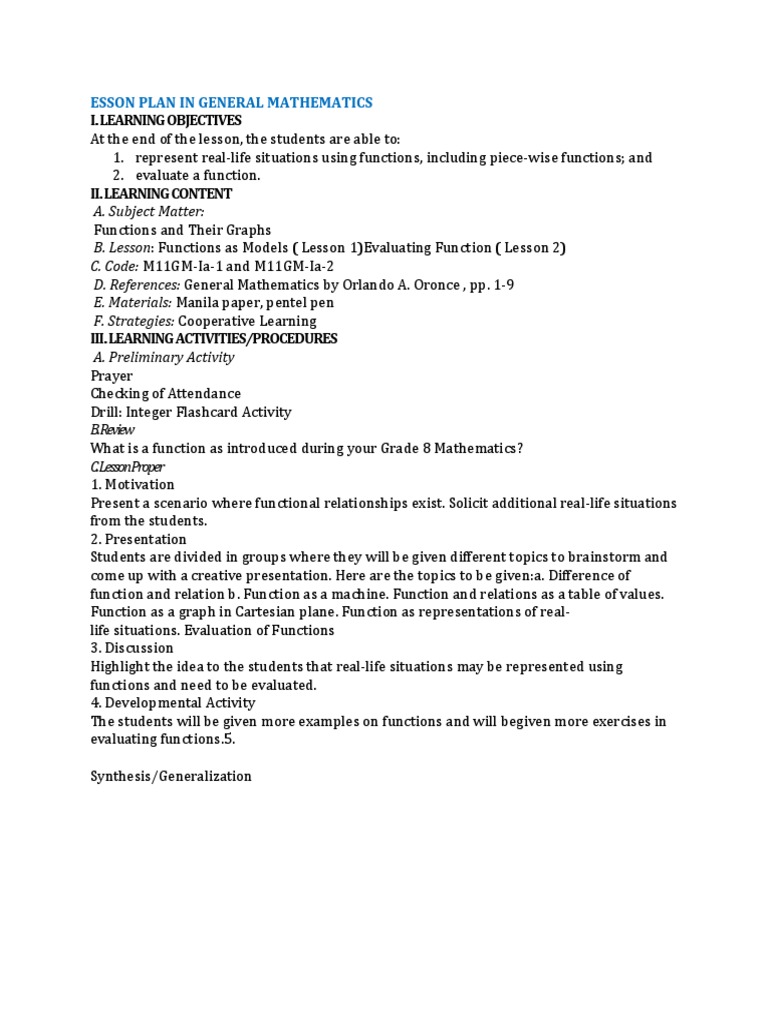 ESSON PLAN IN GENERAL MATHEMATICS
I. LEARNING OBJECTIVES
At the end of the lesson, the students are able to:
1. represent real-life situations using functions, including piece-wise functions; and
2. evaluate a function.
II. LEARNING CONTENT
A. Subject Matter:
Functions and Their Graphs
B. Lesson: Functions as Models ( Lesson 1)Evaluating Function ( Lesson 2)
C. Code: M11GM-Ia-1 and M11GM-Ia-2
D. References: General Mathematics by Orlando A. Oronce , pp. 1-9
E. Materials: Manila paper, pentel pen
F. Strategies: Cooperative Learning
III. LEARNING ACTIVITIES/PROCEDURES
A. Preliminary Activity
Prayer
Checking of Attendance
Drill: Integer Flashcard Activity
B.Review
What is a function as introduced during your Grade 8 Mathematics?
C.Lesson Proper
1. Motivation
Present a scenario where functional relationships exist. Solicit additional real-life situations from the students.
2. Presentation
Students are divided in groups where they will be given different topics to brainstorm and come up with a creative presentation. Here are the topics to be given:a. Difference of function and relation b. Function as a machine. Function and relations as a table of values. Function as a graph in Cartesian plane. Function as representations of real-life situations. Evaluation of Functions
3. Discussion
Highlight the idea to the students that real-life situations may be represented using functions and need to be evaluated.
4. Developmental Activity
The students will be given more examples on functions and will begiven more exercises in evaluating functions.5.

Synthesis/Generalization